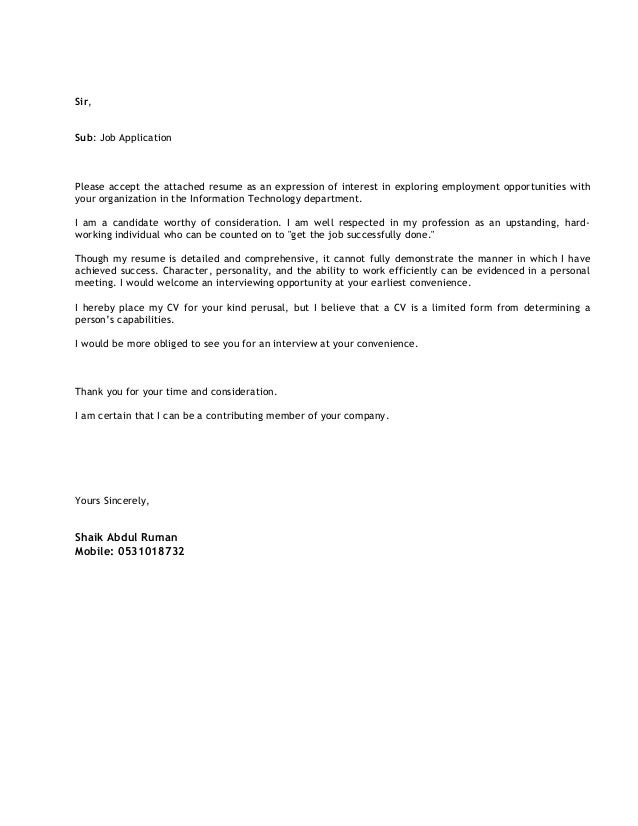 Sir,

Sub: Job Application

Please accept the attached resume as an expression of interest in exploring employment opportunities with your organization in the Information Technology department.

I am a candidate worthy of consideration. I am well respected in my profession as an upstanding, hard-working individual who can be counted on to "get the job successfully done."

Though my resume is detailed and comprehensive, it cannot fully demonstrate the manner in which I have achieved success. Character, personality, and the ability to work efficiently can be evidenced in a personal meeting. I would welcome an interviewing opportunity at your earliest convenience.

I hereby place my CV for your kind perusal, but I believe that a CV is a limited form from determining a person's capabilities.

I would be more obliged to see you for an interview at your convenience.

Thank you for your time and consideration.

I am certain that I can be a contributing member of your company.

Yours Sincerely,

Shaik Abdul Ruman
Mobile: 0531018732